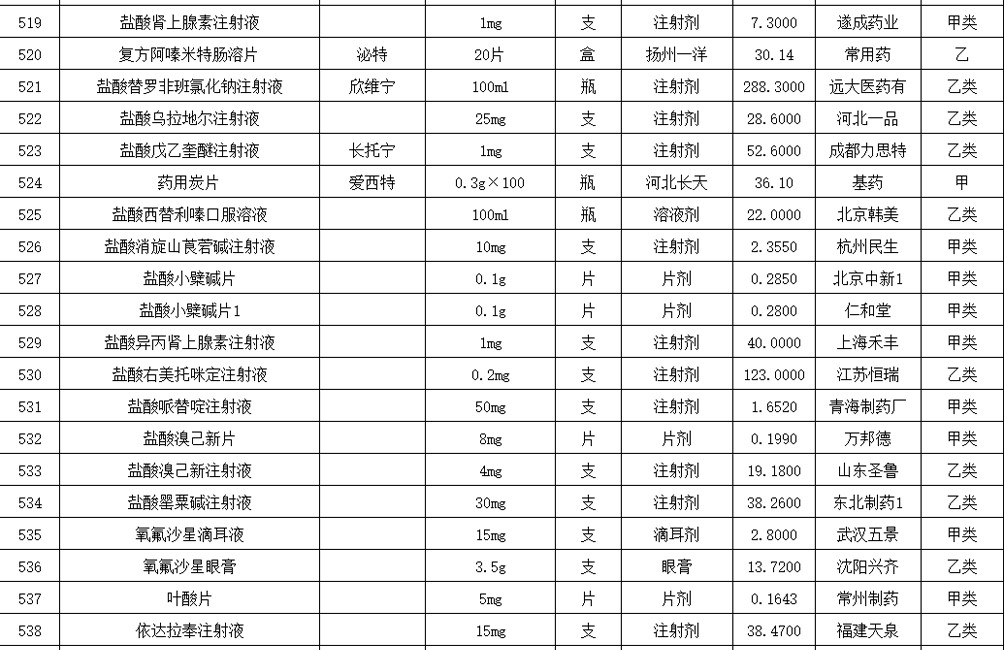 | 519 | 盐酸肾上腺素注射液 |  | 1mg | 支 | 注射剂 | 7.3000 | 遂成药业 | 甲类 |
|---|---|---|---|---|---|---|---|---|
| 520 | 复方阿嗪米特肠溶片 | 泌特 | 20片 | 盒 | 扬州一洋 | 30.14 | 常用药 | 乙 |
| 521 | 盐酸替罗非班氯化钠注射液 | 欣维宁 | 100ml | 瓶 | 注射剂 | 288.3000 | 远大医药有 | 乙类 |
| 522 | 盐酸乌拉地尔注射液 |  | 25mg | 支 | 注射剂 | 28.6000 | 河北一品 | 乙类 |
| 523 | 盐酸戊乙奎醚注射液 | 长托宁 | 1mg | 支 | 注射剂 | 52.6000 | 成都力思特 | 乙类 |
| 524 | 药用炭片 | 爱西特 | 0.3g×100 | 瓶 | 河北长天 | 36.10 | 基药 | 甲 |
| 525 | 盐酸西替利嗪口服溶液 |  | 100ml | 瓶 | 溶液剂 | 22.0000 | 北京韩美 | 乙类 |
| 526 | 盐酸消旋山莨菪碱注射液 |  | 10mg | 支 | 注射剂 | 2.3550 | 杭州民生 | 甲类 |
| 527 | 盐酸小檗碱片 |  | 0.1g | 片 | 片剂 | 0.2850 | 北京中新1 | 甲类 |
| 528 | 盐酸小檗碱片1 |  | 0.1g | 片 | 片剂 | 0.2800 | 仁和堂 | 甲类 |
| 529 | 盐酸异丙肾上腺素注射液 |  | 1mg | 支 | 注射剂 | 40.0000 | 上海禾丰 | 甲类 |
| 530 | 盐酸右美托咪定注射液 |  | 0.2mg | 支 | 注射剂 | 123.0000 | 江苏恒瑞 | 乙类 |
| 531 | 盐酸哌替啶注射液 |  | 50mg | 支 | 注射剂 | 1.6520 | 青海制药厂 | 甲类 |
| 532 | 盐酸溴己新片 |  | 8mg | 片 | 片剂 | 0.1990 | 万邦德 | 甲类 |
| 533 | 盐酸溴己新注射液 |  | 4mg | 支 | 注射剂 | 19.1800 | 山东圣鲁 | 乙类 |
| 534 | 盐酸罂粟碱注射液 |  | 30mg | 支 | 注射剂 | 38.2600 | 东北制药1 | 乙类 |
| 535 | 氧氟沙星滴耳液 |  | 15mg | 支 | 滴耳剂 | 2.8000 | 武汉五景 | 甲类 |
| 536 | 氧氟沙星眼膏 |  | 3.5g | 支 | 眼膏 | 13.7200 | 沈阳兴齐 | 乙类 |
| 537 | 叶酸片 |  | 5mg | 片 | 片剂 | 0.1643 | 常州制药 | 甲类 |
| 538 | 依达拉奉注射液 |  | 15mg | 支 | 注射剂 | 38.4700 | 福建天泉 | 乙类 |